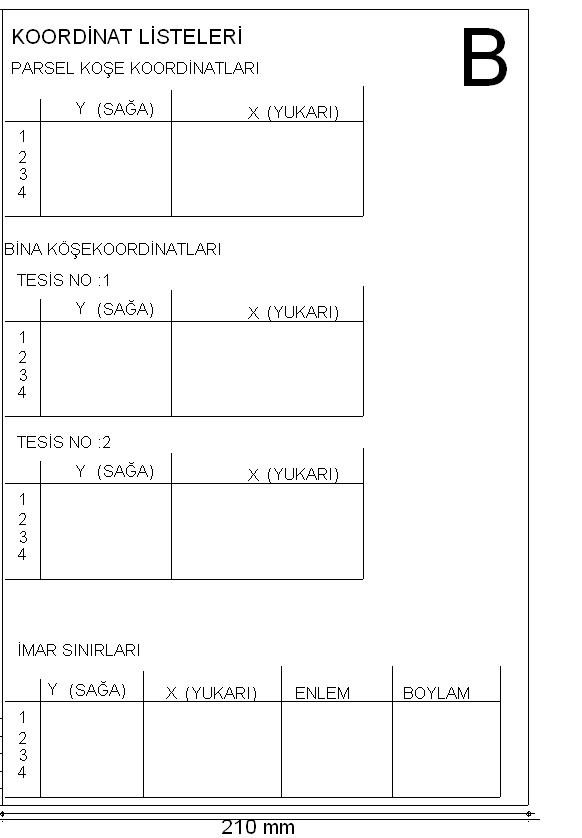 KOORDİNAT LİSTELERİ

B

PARSEL KOŞE KOORDİNATLARI

| | Y (SAĞA) | X (YUKARI) |
|---|---|---|
| 1 | | |
| 2 | | |
| 3 | | |
| 4 | | |

BİNA KÖŞEKOORDİNATLARI

TESİS NO :1

| | Y (SAĞA) | X (YUKARI) |
|---|---|---|
| 1 | | |
| 2 | | |
| 3 | | |
| 4 | | |

TESİS NO :2

| | Y (SAĞA) | X (YUKARI) |
|---|---|---|
| 1 | | |
| 2 | | |
| 3 | | |
| 4 | | |

İMAR SINIRLARI

| | Y (SAĞA) | X (YUKARI) | ENLEM | BOYLAM |
|---|---|---|---|---|
| 1 | | | | |
| 2 | | | | |
| 3 | | | | |
| 4 | | | | |

210 mm